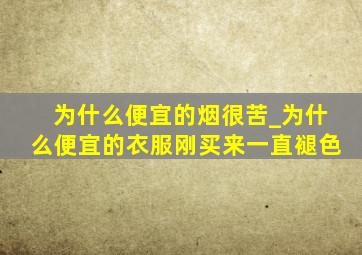 为什么便宜的烟很苦_为什么便宜的衣服刚买来一直褪色